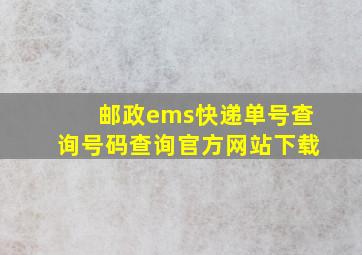 邮政ems快递单号查询号码查询官方网站下载